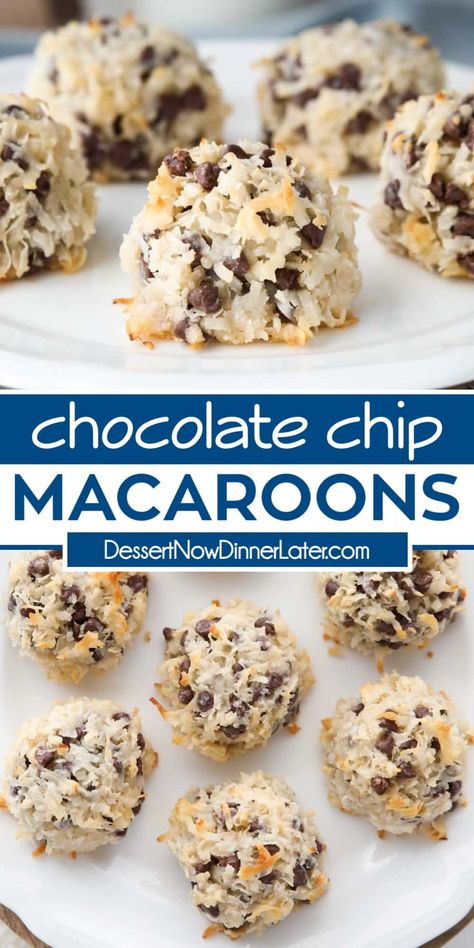 chocolate chip
MACAROONS
DessertNowDinnerLater.com